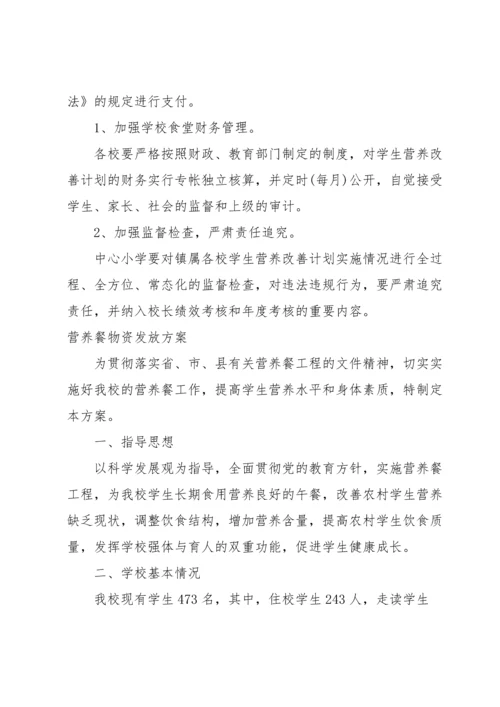 法》的规定进行支付。

1、加强学校食堂财务管理。

各校要严格按照财政、教育部门制定的制度，对学生营养改善计划的财务实行专帐独立核算，并定时(每月)公开，自觉接受学生、家长、社会的监督和上级的审计。

2、加强监督检查，严肃责任追究。

中心小学要对镇属各校学生营养改善计划实施情况进行全过程、全方位、常态化的监督检查，对违法违规行为，要严肃追究责任，并纳入校长绩效考核和年度考核的重要内容。

营养餐物资发放方案

为贯彻落实省、市、县有关营养餐工程的文件精神，切实实施好我校的营养餐工作，提高学生营养水平和身体素质，特制定本方案。

一、指导思想

以科学发展观为指导，全面贯彻党的教育方针，实施营养餐工程，为我校学生长期食用营养良好的午餐，改善农村学生营养缺乏现状，调整饮食结构，增加营养含量，提高农村学生饮食质量，发挥学校强体与育人的双重功能，促进学生健康成长。

二、学校基本情况

我校现有学生473名，其中，住校学生243人，走读学生